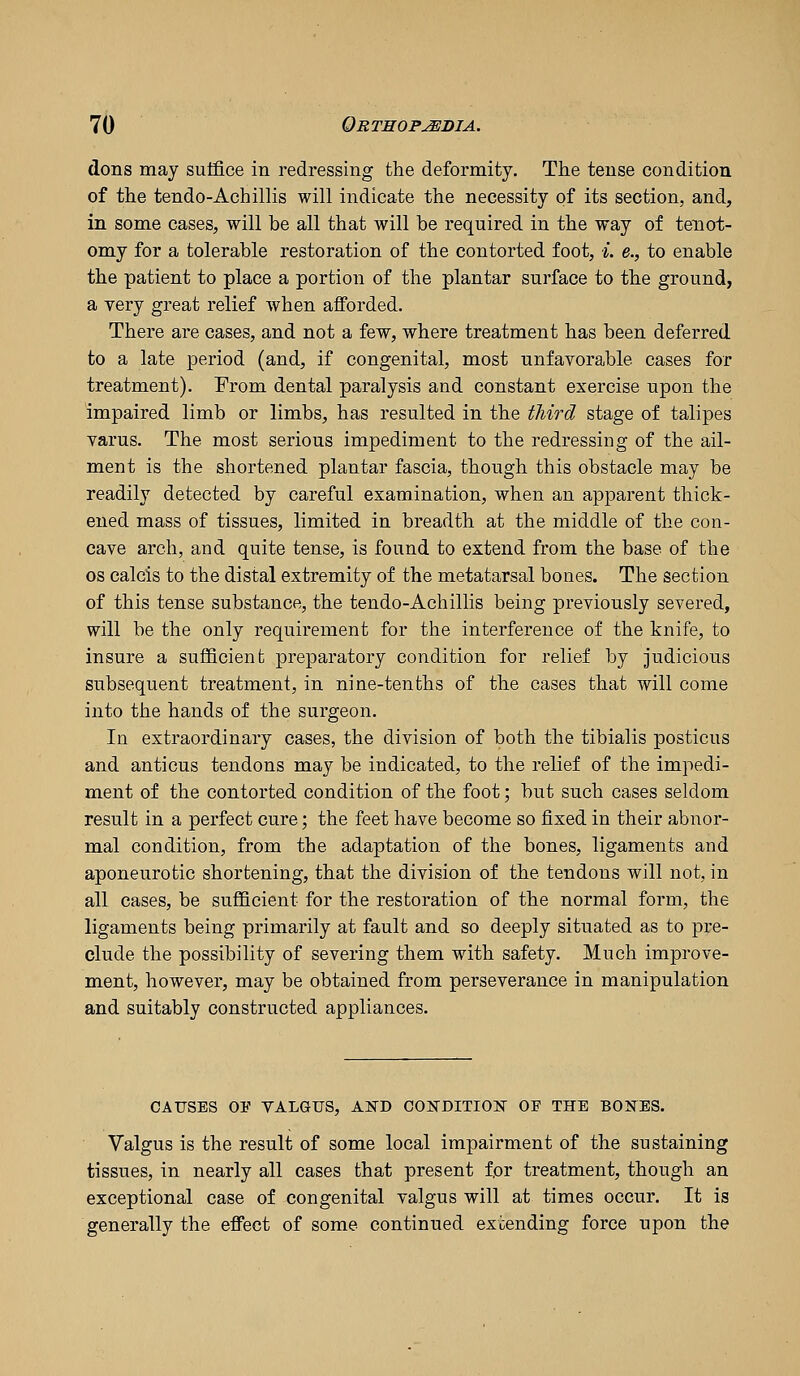 70 ORTHOPÆDIA.

dons may suffice in redressing the deformity. The tense condition of the tendo-Achillis will indicate the necessity of its section, and, in some cases, will be all that will be required in the way of tenotomy for a tolerable restoration of the contorted foot, i. e., to enable the patient to place a portion of the plantar surface to the ground, a very great relief when afforded.

There are cases, and not a few, where treatment has been deferred to a late period (and, if congenital, most unfavorable cases for treatment). From dental paralysis and constant exercise upon the impaired limb or limbs, has resulted in the third stage of talipes varus. The most serious impediment to the redressing of the ailment is the shortened plantar fascia, though this obstacle may be readily detected by careful examination, when an apparent thickened mass of tissues, limited in breadth at the middle of the concave arch, and quite tense, is found to extend from the base of the os calcis to the distal extremity of the metatarsal bones. The section of this tense substance, the tendo-Achillis being previously severed, will be the only requirement for the interference of the knife, to insure a sufficient preparatory condition for relief by judicious subsequent treatment, in nine-tenths of the cases that will come into the hands of the surgeon.

In extraordinary cases, the division of both the tibialis posticus and anticus tendons may be indicated, to the relief of the impediment of the contorted condition of the foot; but such cases seldom result in a perfect cure; the feet have become so fixed in their abnormal condition, from the adaptation of the bones, ligaments and aponeurotic shortening, that the division of the tendons will not, in all cases, be sufficient for the restoration of the normal form, the ligaments being primarily at fault and so deeply situated as to preclude the possibility of severing them with safety. Much improvement, however, may be obtained from perseverance in manipulation and suitably constructed appliances.

CAUSES OF VALGUS, AND CONDITION OF THE BONES.

Valgus is the result of some local impairment of the sustaining tissues, in nearly all cases that present for treatment, though an exceptional case of congenital valgus will at times occur. It is generally the effect of some continued extending force upon the